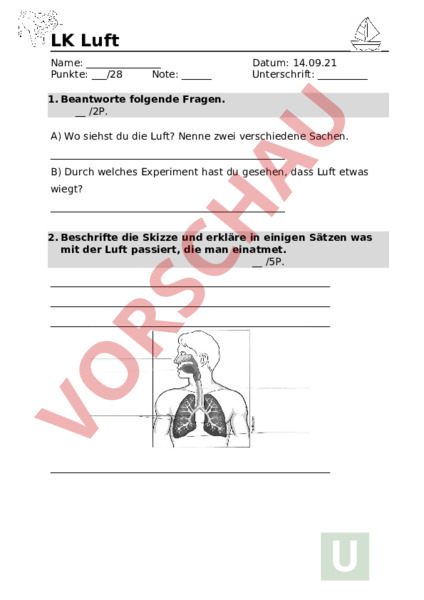 LK Luft

Name: ______________ Datum: 14.09.21
Punkte: ___/28 Note: _____ Unterschrift: _________

1. Beantworte folgende Fragen.
__ /2P.

A) Wo siehst du die Luft? Nenne zwei verschiedene Sachen.

B) Durch welches Experiment hast du gesehen, dass Luft etwas wiegt?

2. Beschrifte die Skizze und erkläre in einigen Sätzen was mit der Luft passiert, die man einatmet.
__ /5P.

VORSCHAU

U